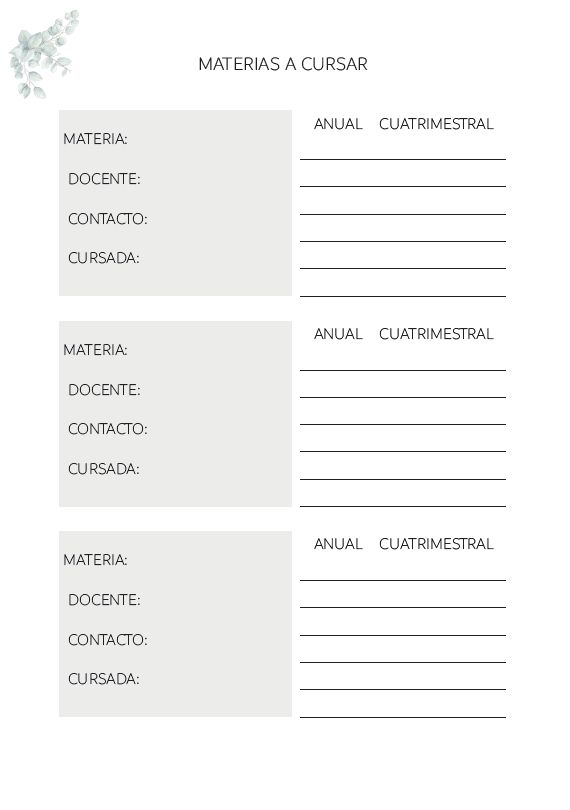 MATERIAS A CURSAR

MATERIA:
DOCENTE:
CONTACTO:
CURSADA:

ANUAL CUATRIMESTRAL

MATERIA:
DOCENTE:
CONTACTO:
CURSADA:

ANUAL CUATRIMESTRAL

MATERIA:
DOCENTE:
CONTACTO:
CURSADA:

ANUAL CUATRIMESTRAL